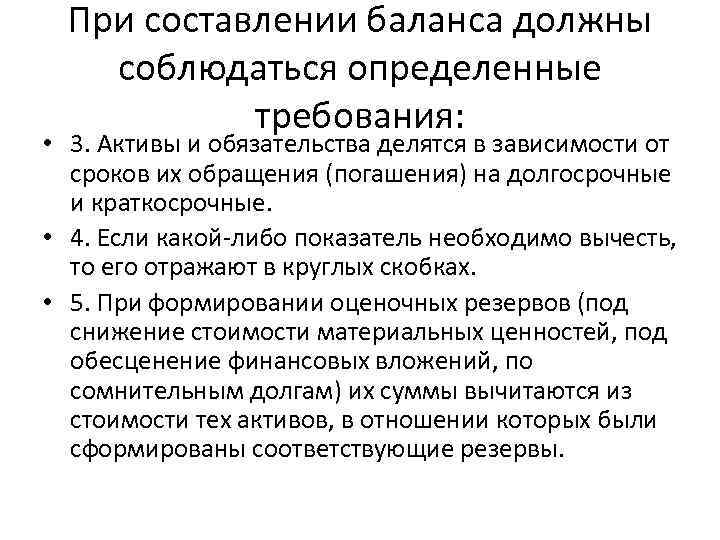 При составлении баланса должны соблюдаться определенные требования:

• 3. Активы и обязательства делятся в зависимости от сроков их обращения (погашения) на долгосрочные и краткосрочные.

• 4. Если какой-либо показатель необходимо вычесть, то его отражают в круглых скобках.

• 5. При формировании оценочных резервов (под снижение стоимости материальных ценностей, под обесценение финансовых вложений, по сомнительным долгам) их суммы вычитаются из стоимости тех активов, в отношении которых были сформированы соответствующие резервы.